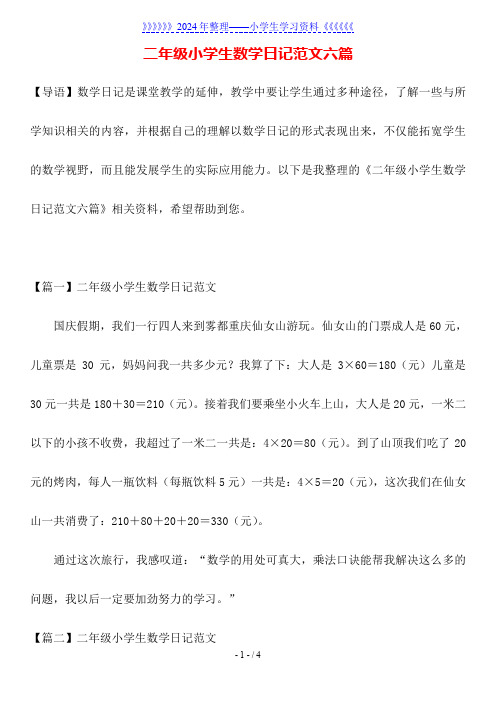 》》》》》》2024年整理——小学生学习资料《《《《《《

二年级小学生数学日记范文六篇

【导语】数学日记是课堂教学的延伸，教学中要让学生通过多种途径，了解一些与所学知识相关的内容，并根据自己的理解以数学日记的形式表现出来，不仅能拓宽学生的数学视野，而且能发展学生的实际应用能力。以下是我整理的《二年级小学生数学日记范文六篇》相关资料，希望帮助到您。

【篇一】二年级小学生数学日记范文

国庆假期，我们一行四人来到雾都重庆仙女山游玩。仙女山的门票成人是60元，儿童票是 30 元，妈妈问我一共多少元？我算了下：大人是 3×60＝180（元）儿童是30元一共是180＋30＝210（元）。接着我们要乘坐小火车上山，大人是20元，一米二以下的小孩不收费，我超过了一米二一共是：4×20＝80（元）。到了山顶我们吃了 20元的烤肉，每人一瓶饮料（每瓶饮料5元）一共是：4×5＝20（元），这次我们在仙女山一共消费了：210＋80＋20＋20＝330（元）。

通过这次旅行，我感叹道：“数学的用处可真大，乘法口诀能帮我解决这么多的问题，我以后一定要加劲努力的学习。”

【篇二】二年级小学生数学日记范文

- 1 - / 4